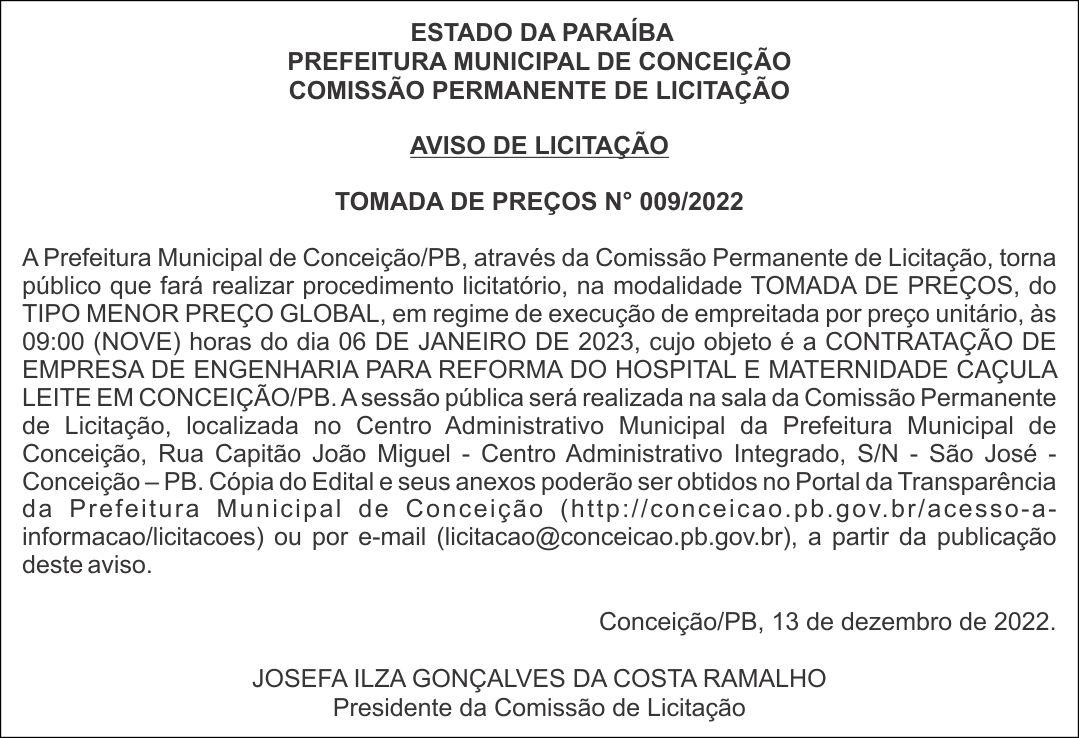 ESTADO DA PARAÍBA
PREFEITURA MUNICIPAL DE CONCEIÇÃO
COMISSÃO PERMANENTE DE LICITAÇÃO

AVISO DE LICITAÇÃO

TOMADA DE PREÇOS N° 009/2022

A Prefeitura Municipal de Conceição/PB, através da Comissão Permanente de Licitação, torna público que fará realizar procedimento licitatório, na modalidade TOMADA DE PREÇOS, do TIPO MENOR PREÇO GLOBAL, em regime de execução de empreitada por preço unitário, às 09:00 (NOVE) horas do dia 06 DE JANEIRO DE 2023, cujo objeto é a CONTRATAÇÃO DE EMPRESA DE ENGENHARIA PARA REFORMA DO HOSPITAL E MATERNIDADE CAÇULA LEITE EM CONCEIÇÃO/PB. A sessão pública será realizada na sala da Comissão Permanente de Licitação, localizada no Centro Administrativo Municipal da Prefeitura Municipal de Conceição, Rua Capitão João Miguel - Centro Administrativo Integrado, S/N - São José - Conceição – PB. Cópia do Edital e seus anexos poderão ser obtidos no Portal da Transparência da Prefeitura Municipal de Conceição (http://conceicao.pb.gov.br/acesso-a-informacao/licitacoes) ou por e-mail (licitacao@conceicao.pb.gov.br), a partir da publicação deste aviso.

Conceição/PB, 13 de dezembro de 2022.

JOSEFA ILZA GONÇALVES DA COSTA RAMALHO
Presidente da Comissão de Licitação